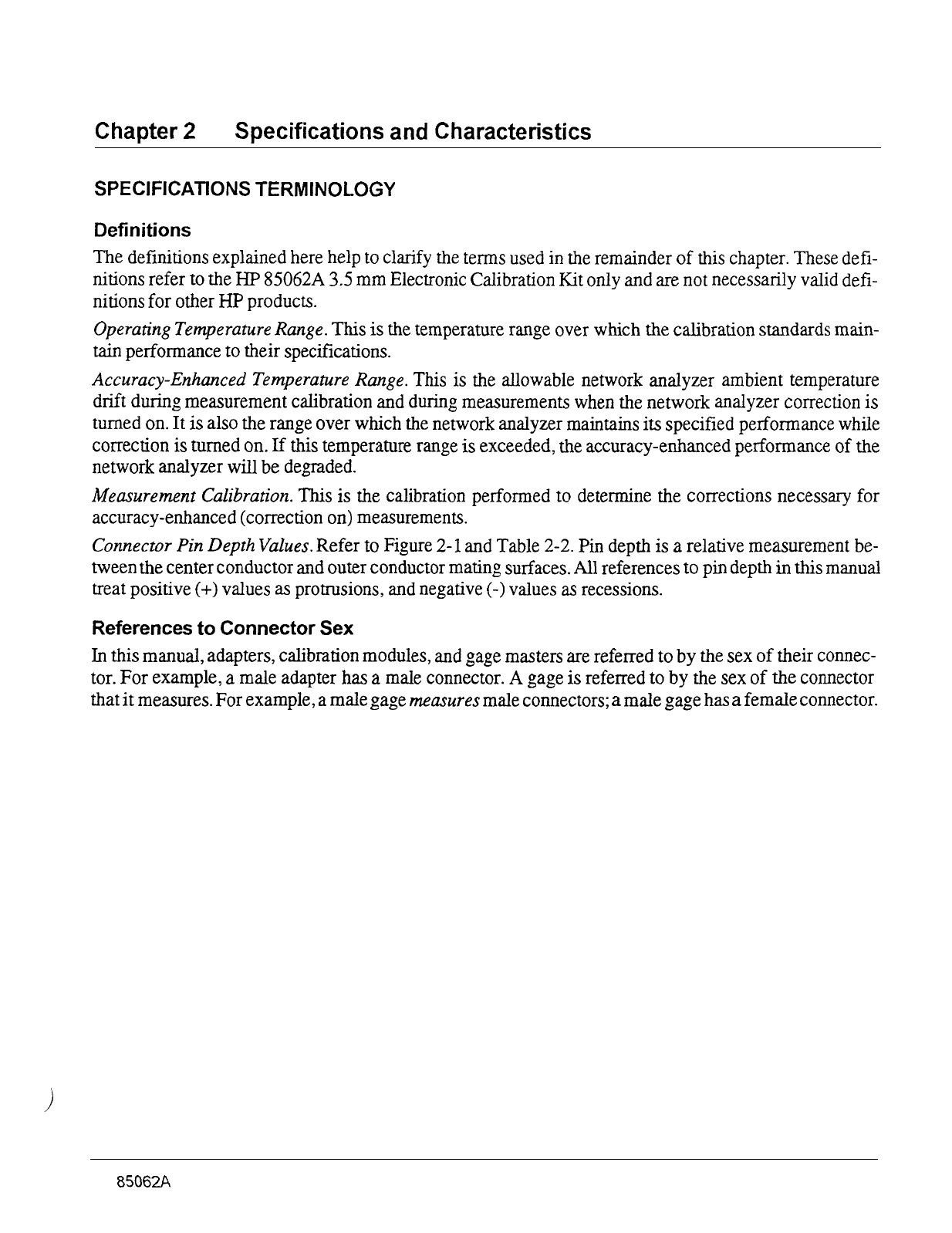 Chapter 2 Specifications and Characteristics

SPECIFICATIONS TERMINOLOGY

Definitions

The definitions explained here help to clarify the terms used in the remainder of this chapter. These definitions refer to the HP 85062A 3.5 mm Electronic Calibration Kit only and are not necessarily valid definitions for other HP products.

Operating Temperature Range. This is the temperature range over which the calibration standards maintain performance to their specifications.

Accuracy-Enhanced Temperature Range. This is the allowable network analyzer ambient temperature drift during measurement calibration and during measurements when the network analyzer correction is turned on. It is also the range over which the network analyzer maintains its specified performance while correction is turned on. If this temperature range is exceeded, the accuracy-enhanced performance of the network analyzer will be degraded.

Measurement Calibration. This is the calibration performed to determine the corrections necessary for accuracy-enhanced (correction on) measurements.

Connector Pin Depth Values. Refer to Figure 2-1 and Table 2-2. Pin depth is a relative measurement between the center conductor and outer conductor mating surfaces. All references to pin depth in this manual treat positive (+) values as protrusions, and negative (-) values as recessions.

References to Connector Sex

In this manual, adapters, calibration modules, and gage masters are referred to by the sex of their connector. For example, a male adapter has a male connector. A gage is referred to by the sex of the connector that it measures. For example, a male gage measures male connectors; a male gage has a female connector.

85062A